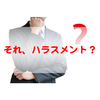 ?
それ、ハラスメント？